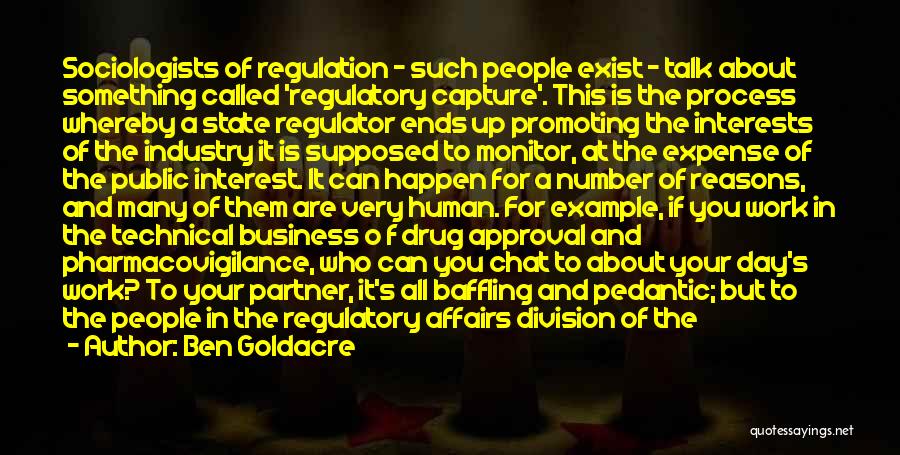 Sociologists of regulation - such people exist - talk about something called 'regulatory capture'. This is the process whereby a state regulator ends up promoting the interests of the industry it is supposed to monitor, at the expense of the public interest. It can happen for a number of reasons, and many of them are very human. For example, if you work in the technical business o f drug approval and pharmacovigilance, who can you chat to about your day's work? To your partner, it's all baffling and pedantic; but to the people in the regulatory affairs division of the

- Author: Ben Goldacre

quotessayings.net